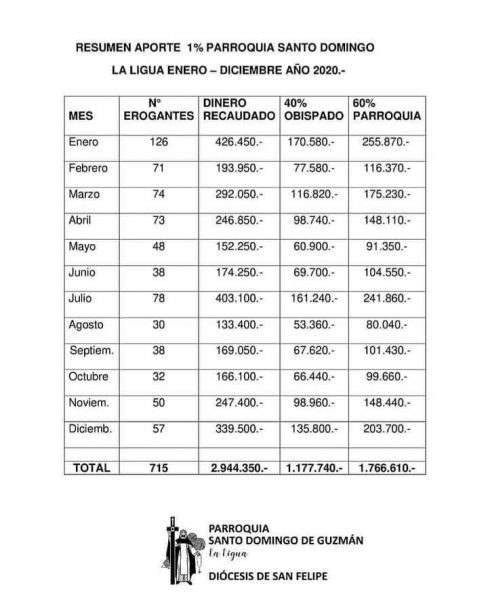 RESUMEN APORTE 1% PARROQUIA SANTO DOMINGO

LA LIGUA ENERO – DICIEMBRE AÑO 2020.-

| MES | Nº EROGANTES | DINERO RECAUDADO | 40% OBISPADO | 60% PARROQUIA |
|---|---|---|---|---|
| Enero | 126 | 426.450.- | 170.580.- | 255.870.- |
| Febrero | 71 | 193.950.- | 77.580.- | 116.370.- |
| Marzo | 74 | 292.050.- | 116.820.- | 175.230.- |
| Abril | 73 | 246.850.- | 98.740.- | 148.110.- |
| Mayo | 48 | 152.250.- | 60.900.- | 91.350.- |
| Junio | 38 | 174.250.- | 69.700.- | 104.550.- |
| Julio | 78 | 403.100.- | 161.240.- | 241.860.- |
| Agosto | 30 | 133.400.- | 53.360.- | 80.040.- |
| Septiem. | 38 | 169.050.- | 67.620.- | 101.430.- |
| Octubre | 32 | 166.100.- | 66.440.- | 99.660.- |
| Noviem. | 50 | 247.400.- | 98.960.- | 148.440.- |
| Diciemb. | 57 | 339.500.- | 135.800.- | 203.700.- |
| | | | | |
| TOTAL | 715 | 2.944.350.- | 1.177.740.- | 1.766.610.- |

PARROQUIA
SANTO DOMINGO DE GUZMÁN
La Ligua
DIÓCESIS DE SAN FELIPE